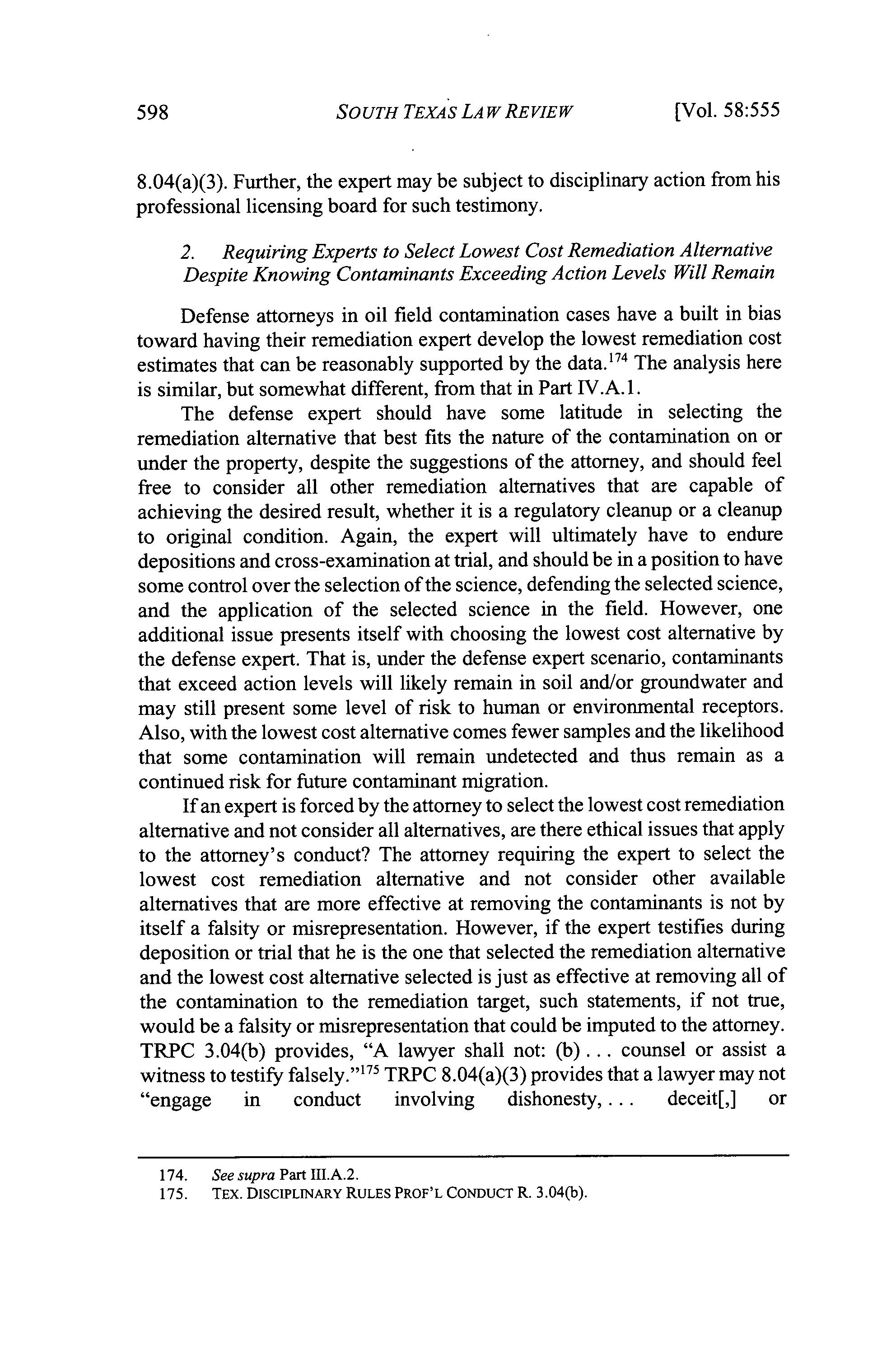 598 SOUTH TEXAS LAW REVIEW [Vol. 58:555

8.04(a)(3). Further, the expert may be subject to disciplinary action from his professional licensing board for such testimony.

2. Requiring Experts to Select Lowest Cost Remediation Alternative Despite Knowing Contaminants Exceeding Action Levels Will Remain

Defense attorneys in oil field contamination cases have a built in bias toward having their remediation expert develop the lowest remediation cost estimates that can be reasonably supported by the data.$^{174}$ The analysis here is similar, but somewhat different, from that in Part IV.A.1.

The defense expert should have some latitude in selecting the remediation alternative that best fits the nature of the contamination on or under the property, despite the suggestions of the attorney, and should feel free to consider all other remediation alternatives that are capable of achieving the desired result, whether it is a regulatory cleanup or a cleanup to original condition. Again, the expert will ultimately have to endure depositions and cross-examination at trial, and should be in a position to have some control over the selection of the science, defending the selected science, and the application of the selected science in the field. However, one additional issue presents itself with choosing the lowest cost alternative by the defense expert. That is, under the defense expert scenario, contaminants that exceed action levels will likely remain in soil and/or groundwater and may still present some level of risk to human or environmental receptors. Also, with the lowest cost alternative comes fewer samples and the likelihood that some contamination will remain undetected and thus remain as a continued risk for future contaminant migration.

If an expert is forced by the attorney to select the lowest cost remediation alternative and not consider all alternatives, are there ethical issues that apply to the attorney's conduct? The attorney requiring the expert to select the lowest cost remediation alternative and not consider other available alternatives that are more effective at removing the contaminants is not by itself a falsity or misrepresentation. However, if the expert testifies during deposition or trial that he is the one that selected the remediation alternative and the lowest cost alternative selected is just as effective at removing all of the contamination to the remediation target, such statements, if not true, would be a falsity or misrepresentation that could be imputed to the attorney. TRPC 3.04(b) provides, "A lawyer shall not: (b) . . . counsel or assist a witness to testify falsely."$^{175}$ TRPC 8.04(a)(3) provides that a lawyer may not "engage in conduct involving dishonesty, . . . deceit[,] or

174. See supra Part III.A.2.
175. TEX. DISCIPLINARY RULES PROF'L CONDUCT R. 3.04(b).